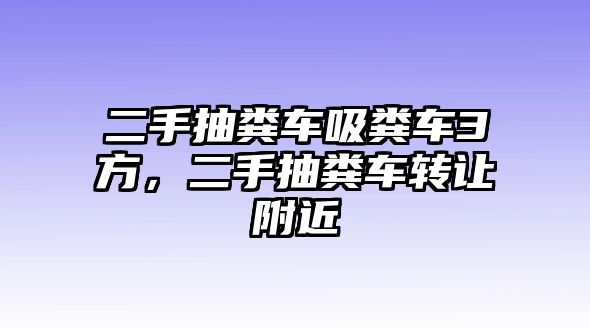 二手抽粪车吸粪车3方，二手抽粪车转让附近